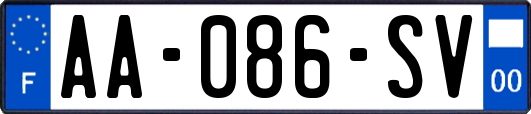 F
AA-086-SV
00